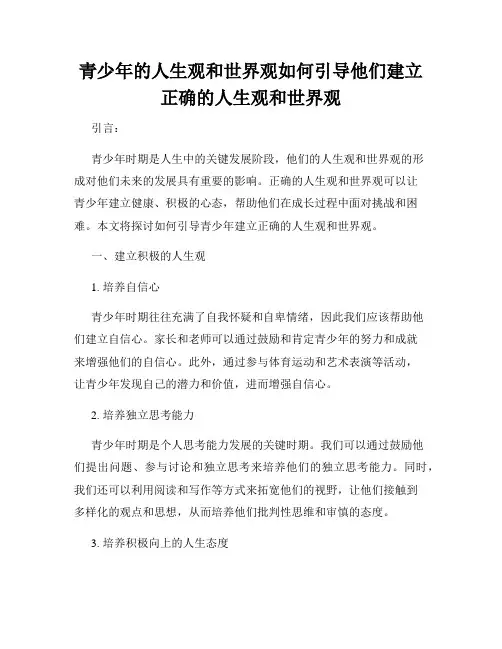 青少年的人生观和世界观如何引导他们建立正确的人生观和世界观

引言：

青少年时期是人生中的关键发展阶段，他们的人生观和世界观的形成对他们未来的发展具有重要的影响。正确的人生观和世界观可以让青少年建立健康、积极的心态，帮助他们在成长过程中面对挑战和困难。本文将探讨如何引导青少年建立正确的人生观和世界观。

一、建立积极的人生观

1. 培养自信心

青少年时期往往充满了自我怀疑和自卑情绪，因此我们应该帮助他们建立自信心。家长和老师可以通过鼓励和肯定青少年的努力和成就来增强他们的自信心。此外，通过参与体育运动和艺术表演等活动，让青少年发现自己的潜力和价值，进而增强自信心。

2. 培养独立思考能力

青少年时期是个人思考能力发展的关键时期。我们可以通过鼓励他们提出问题、参与讨论和独立思考来培养他们的独立思考能力。同时，我们还可以利用阅读和写作等方式来拓宽他们的视野，让他们接触到多样化的观点和思想，从而培养他们批判性思维和审慎的态度。

3. 培养积极向上的人生态度